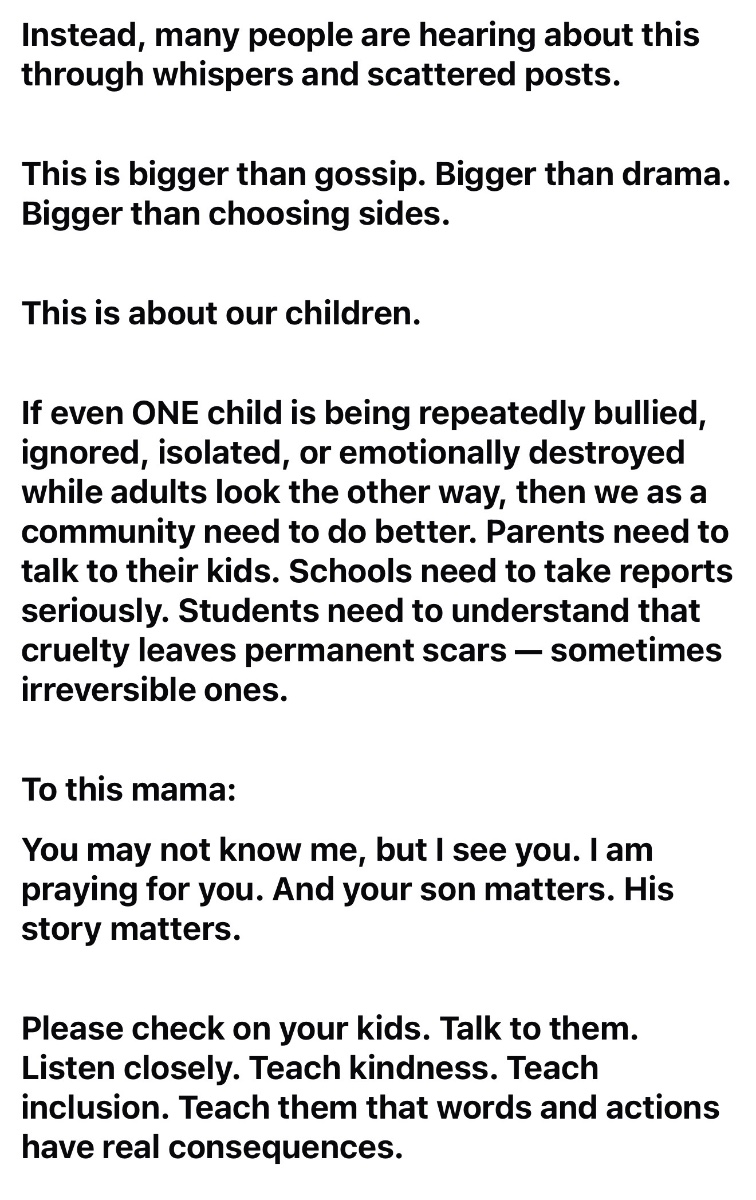 Instead, many people are hearing about this through whispers and scattered posts.

This is bigger than gossip. Bigger than drama. Bigger than choosing sides.

This is about our children.

If even ONE child is being repeatedly bullied, ignored, isolated, or emotionally destroyed while adults look the other way, then we as a community need to do better. Parents need to talk to their kids. Schools need to take reports seriously. Students need to understand that cruelty leaves permanent scars — sometimes irreversible ones.

To this mama:

You may not know me, but I see you. I am praying for you. And your son matters. His story matters.

Please check on your kids. Talk to them. Listen closely. Teach kindness. Teach inclusion. Teach them that words and actions have real consequences.